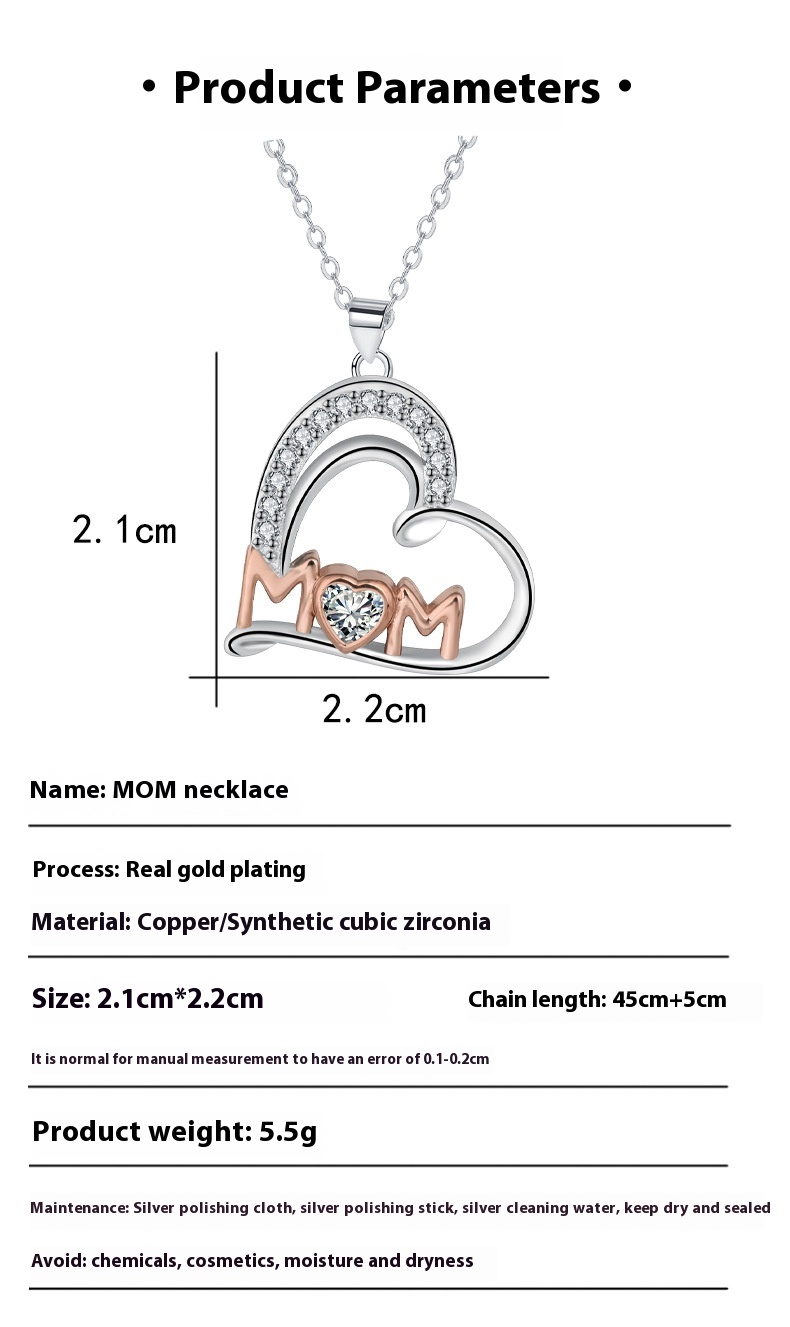 • Product Parameters •

2.1cm

MOM

2.2cm

Name: MOM necklace

Process: Real gold plating

Material: Copper/Synthetic cubic zirconia

Size: 2.1cm*2.2cm

Chain length: 45cm+5cm

It is normal for manual measurement to have an error of 0.1-0.2cm

Product weight: 5.5g

Maintenance: Silver polishing cloth, silver polishing stick, silver cleaning water, keep dry and sealed

Avoid: chemicals, cosmetics, moisture and dryness